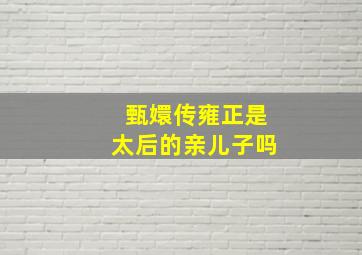 甄嬛传雍正是
太后的亲儿子吗